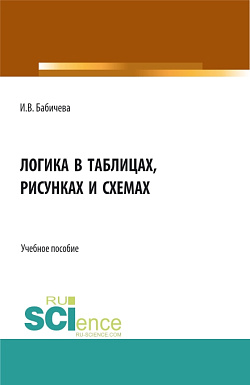 И.В. Бабичева

ЛОГИКА В ТАБЛИЦАХ, РИСУНКАХ И СХЕМАХ

Учебное пособие

RU
SCIence
RU-SCIENCE.COM